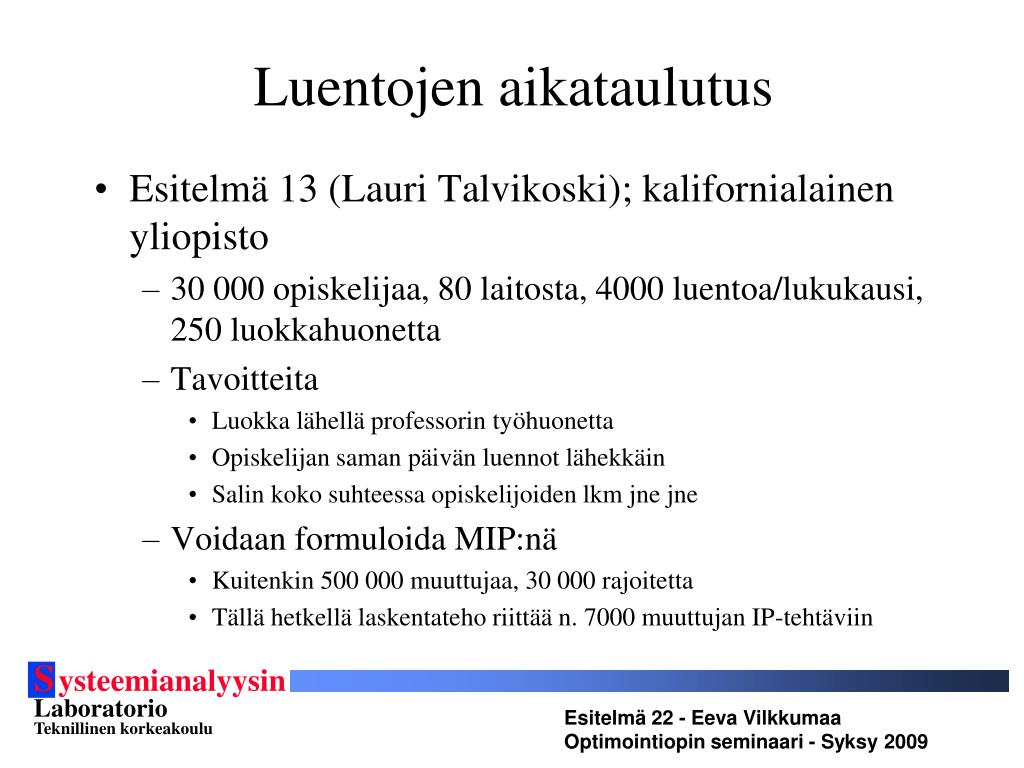 Luentojen aikataulutus

• Esitelmä 13 (Lauri Talvikoski); kalifornialainen yliopisto
  – 30 000 opiskelijaa, 80 laitosta, 4000 luentoa/lukukausi, 250 luokkahuonetta
  – Tavoitteita
    • Luokka lähellä professorin työhuonetta
    • Opiskelijan saman päivän luennot lähekkäin
    • Salin koko suhteessa opiskelijoiden lkm jne jne
  – Voidaan formuloida MIP:nä
    • Kuitenkin 500 000 muuttujaa, 30 000 rajoitetta
    • Tällä hetkellä laskentateho riittää n. 7000 muuttujan IP-tehtäviin

Systeemianalyysin
Laboratorio
Teknillinen korkeakoulu

Esitelmä 22 - Eeva Vilkkumaa
Optimointiopin seminaari - Syksy 2009